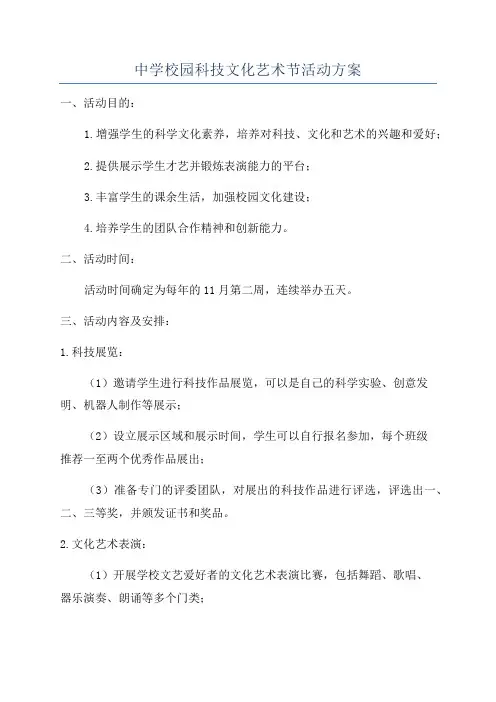 中学校园科技文化艺术节活动方案

一、活动目的：

1.增强学生的科学文化素养，培养对科技、文化和艺术的兴趣和爱好；

2.提供展示学生才艺并锻炼表演能力的平台；

3.丰富学生的课余生活，加强校园文化建设；

4.培养学生的团队合作精神和创新能力。

二、活动时间：

活动时间确定为每年的11月第二周，连续举办五天。

三、活动内容及安排：

1.科技展览：

（1）邀请学生进行科技作品展览，可以是自己的科学实验、创意发明、机器人制作等展示；

（2）设立展示区域和展示时间，学生可以自行报名参加，每个班级推荐一至两个优秀作品展出；

（3）准备专门的评委团队，对展出的科技作品进行评选，评选出一、二、三等奖，并颁发证书和奖品。

2.文化艺术表演：

（1）开展学校文艺爱好者的文化艺术表演比赛，包括舞蹈、歌唱、器乐演奏、朗诵等多个门类；